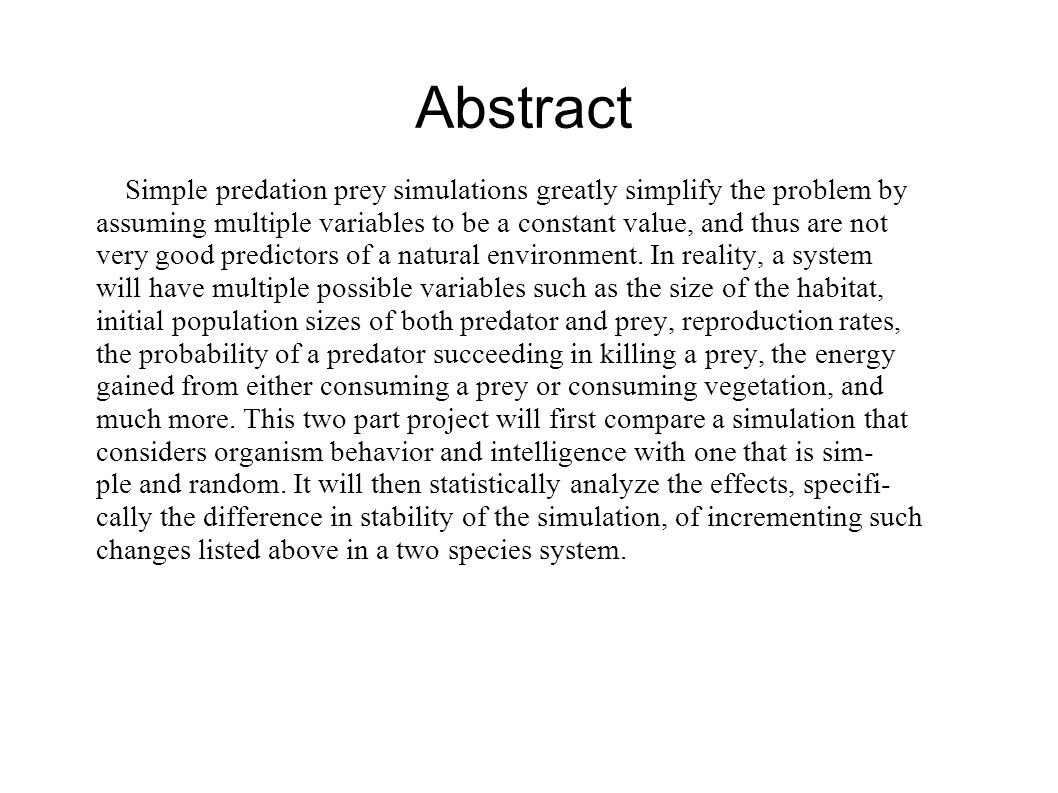 Abstract

Simple predation prey simulations greatly simplify the problem by assuming multiple variables to be a constant value, and thus are not very good predictors of a natural environment. In reality, a system will have multiple possible variables such as the size of the habitat, initial population sizes of both predator and prey, reproduction rates, the probability of a predator succeeding in killing a prey, the energy gained from either consuming a prey or consuming vegetation, and much more. This two part project will first compare a simulation that considers organism behavior and intelligence with one that is simple and random. It will then statistically analyze the effects, specifically the difference in stability of the simulation, of incrementing such changes listed above in a two species system.